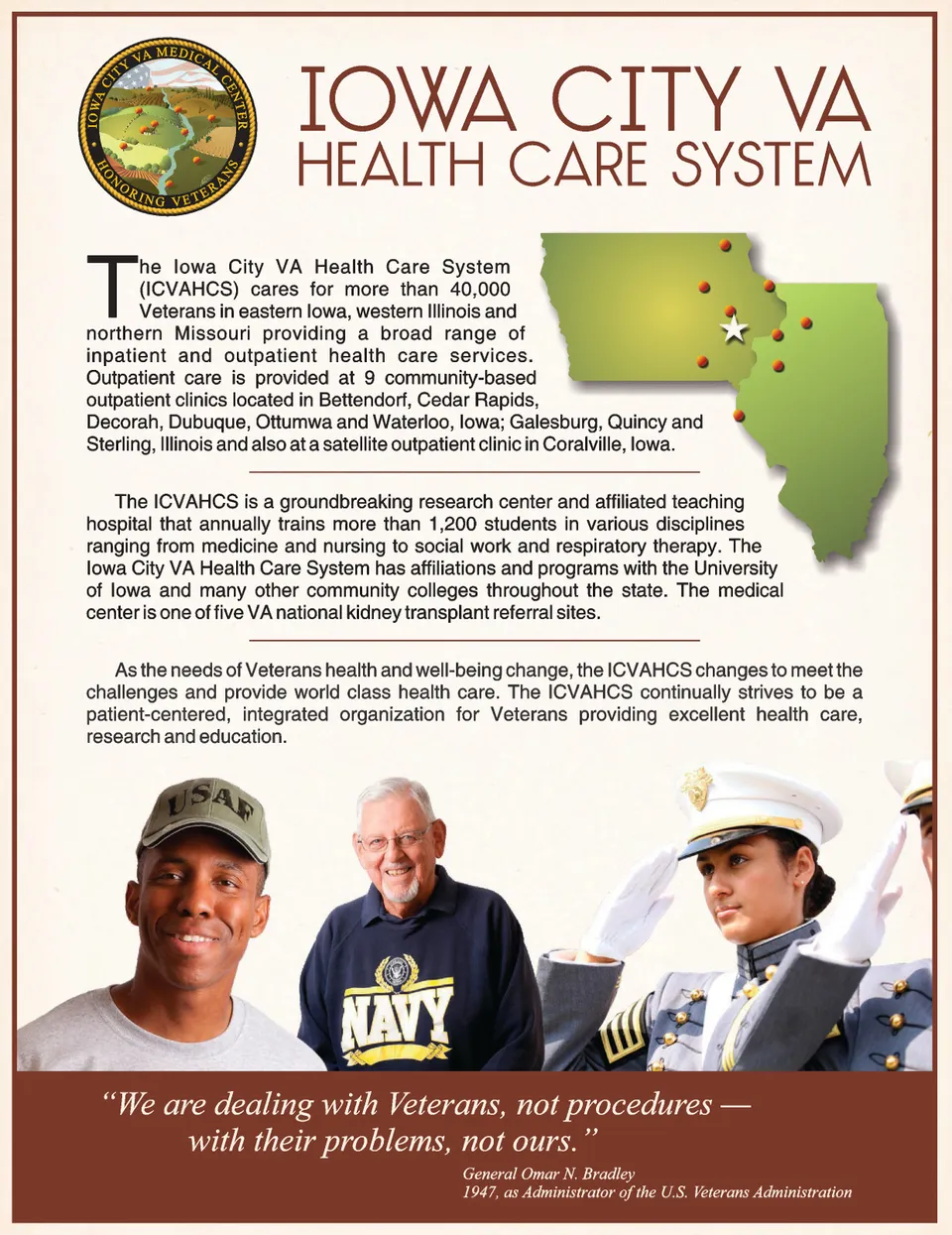 IOWA CITY VA MEDICAL CENTER
HONORING VETERANS

IOWA CITY VA
HEALTH CARE SYSTEM

The Iowa City VA Health Care System (ICVAHCS) cares for more than 40,000 Veterans in eastern Iowa, western Illinois and northern Missouri providing a broad range of inpatient and outpatient health care services. Outpatient care is provided at 9 community-based outpatient clinics located in Bettendorf, Cedar Rapids, Decorah, Dubuque, Ottumwa and Waterloo, Iowa; Galesburg, Quincy and Sterling, Illinois and also at a satellite outpatient clinic in Coralville, Iowa.

The ICVAHCS is a groundbreaking research center and affiliated teaching hospital that annually trains more than 1,200 students in various disciplines ranging from medicine and nursing to social work and respiratory therapy. The Iowa City VA Health Care System has affiliations and programs with the University of Iowa and many other community colleges throughout the state. The medical center is one of five VA national kidney transplant referral sites.

As the needs of Veterans health and well-being change, the ICVAHCS changes to meet the challenges and provide world class health care. The ICVAHCS continually strives to be a patient-centered, integrated organization for Veterans providing excellent health care, research and education.

USAF

NAVY

“We are dealing with Veterans, not procedures — with their problems, not ours.”
General Omar N. Bradley
1947, as Administrator of the U.S. Veterans Administration